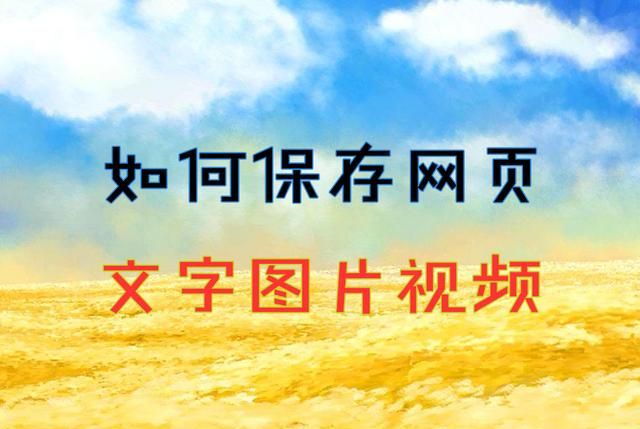 如何保存网页

文字图片视频